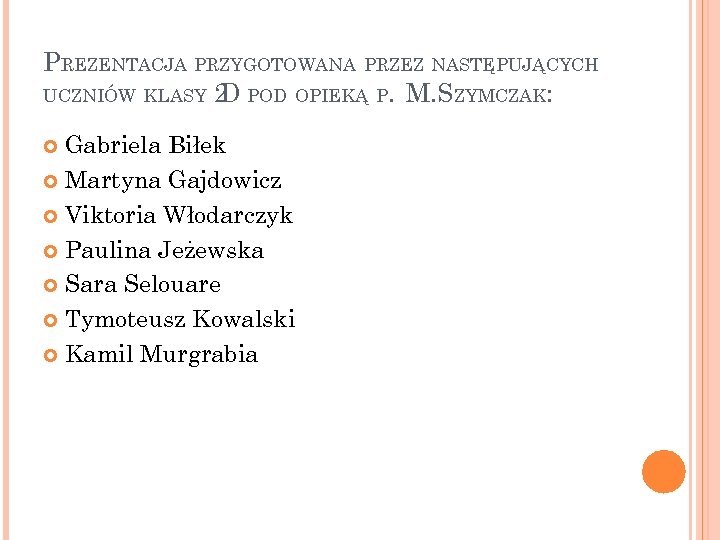 Prezentacja przygotowana przez następujących uczniów klasy 2D pod opieką p. M.Szymczak:

• Gabriela Biłek
• Martyna Gajdowicz
• Viktoria Włodarczyk
• Paulina Jeżewska
• Sara Selouare
• Tymoteusz Kowalski
• Kamil Murgrabia